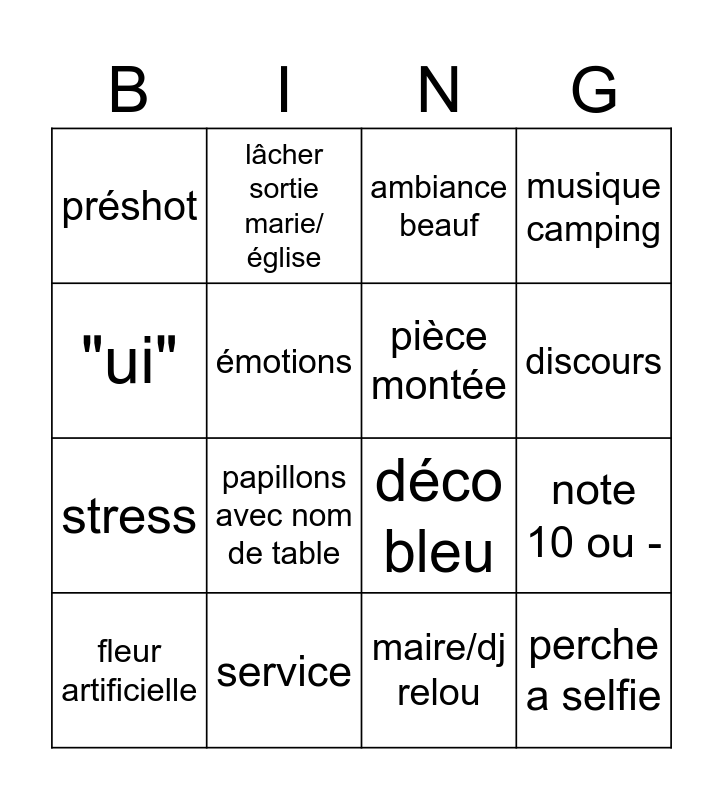 | B | I | N | G |
|---|---|---|---|
| préshot | lâcher sortie marie/ église | ambiance beauf | musique camping |
| "ui" | émotions | pièce montée | discours |
| stress | papillons avec nom de table | déco bleu | note 10 ou - |
| fleur artificielle | service | maire/dj relou | perche a selfie |